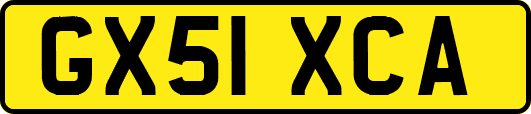 GX51 XCA